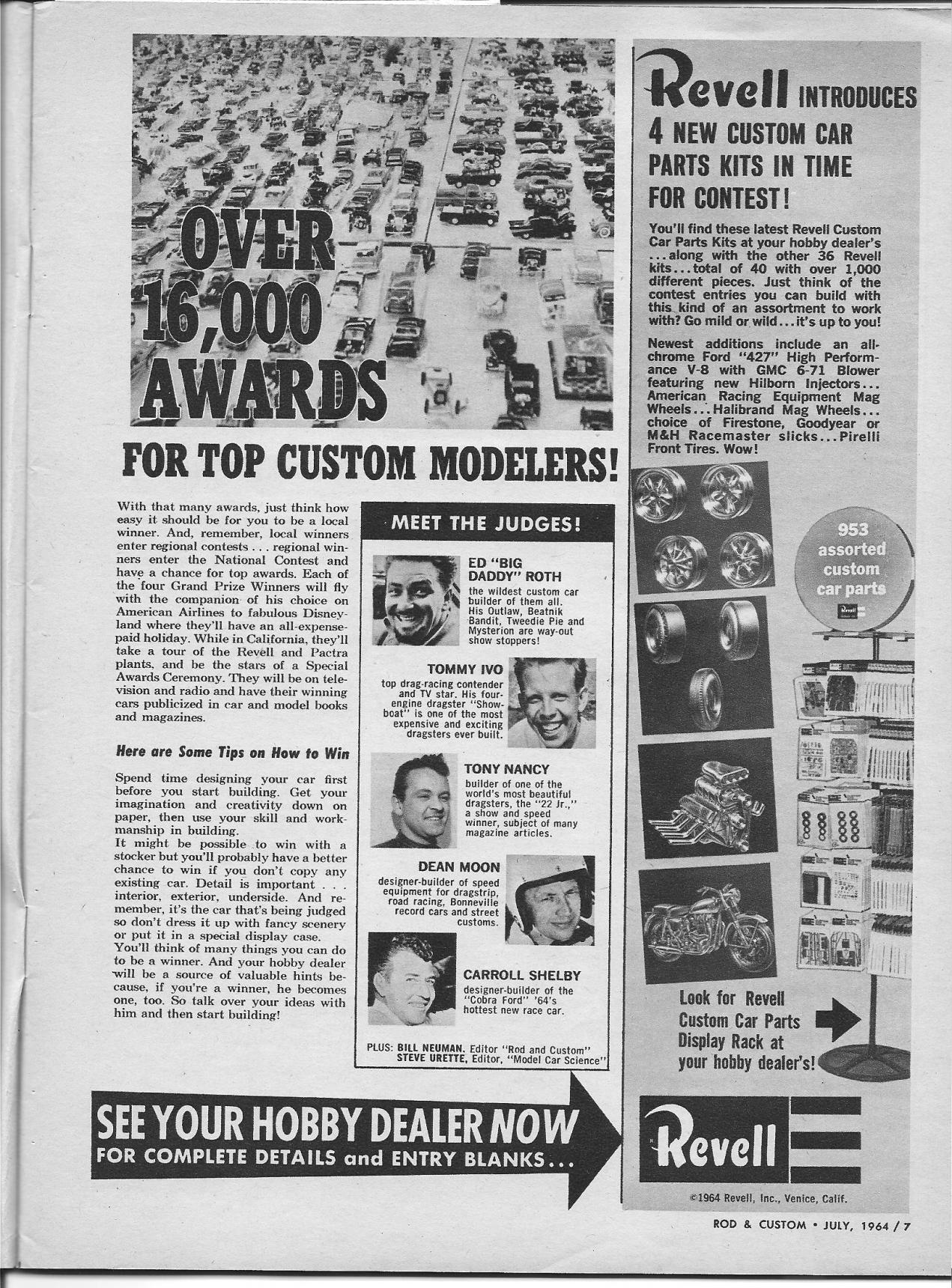 OVER 16,000 AWARDS

FOR TOP CUSTOM MODELERS!

With that many awards, just think how easy it should be for you to be a local winner. And, remember, local winners enter regional contests . . . regional winners enter the National Contest and have a chance for top awards. Each of the four Grand Prize Winners will fly with the companion of his choice on American Airlines to fabulous Disneyland where they'll have an all-expense-paid holiday. While in California, they'll take a tour of the Revell and Pactra plants, and be the stars of a Special Awards Ceremony. They will be on television and radio and have their winning cars publicized in car and model books and magazines.

Here are Some Tips on How to Win

Spend time designing your car first before you start building. Get your imagination and creativity down on paper, then use your skill and workmanship in building.
It might be possible to win with a stocker but you'll probably have a better chance to win if you don't copy any existing car. Detail is important . . . interior, exterior, underside. And remember, it's the car that's being judged so don't dress it up with fancy scenery or put it in a special display case.
You'll think of many things you can do to be a winner. And your hobby dealer will be a source of valuable hints because, if you're a winner, he becomes one, too. So talk over your ideas with him and then start building!

MEET THE JUDGES!

ED "BIG DADDY" ROTH
the wildest custom car builder of them all. His Outlaw, Beatnik Bandit, Tweedie Pie and Mysterion are way-out show stoppers!

TOMMY IVO
top drag-racing contender and TV star. His four-engine dragster "Showboat" is one of the most expensive and exciting dragsters ever built.

TONY NANCY
builder of one of the world's most beautiful dragsters, the "22 Jr.," a show and speed winner, subject of many magazine articles.

DEAN MOON
designer-builder of speed equipment for dragstrip, road racing, Bonneville record cars and street customs.

CARROLL SHELBY
designer-builder of the "Cobra Ford" '64's hottest new race car.

PLUS: BILL NEUMAN, Editor "Rod and Custom"
STEVE URETTE, Editor, "Model Car Science"

SEE YOUR HOBBY DEALER NOW
FOR COMPLETE DETAILS and ENTRY BLANKS...

Revell INTRODUCES
4 NEW CUSTOM CAR PARTS KITS IN TIME FOR CONTEST!

You'll find these latest Revell Custom Car Parts Kits at your hobby dealer's ...along with the other 36 Revell kits...total of 40 with over 1,000 different pieces. Just think of the contest entries you can build with this kind of an assortment to work with? Go mild or wild...it's up to you!

Newest additions include an all-chrome Ford "427" High Performance V-8 with GMC 6-71 Blower featuring new Hilborn Injectors... American Racing Equipment Mag Wheels...Halibrand Mag Wheels... choice of Firestone, Goodyear or M&H Racemaster slicks...Pirelli Front Tires. Wow!

953 assorted custom car parts

Revell

Look for Revell Custom Car Parts Display Rack at your hobby dealer's!

Revell

©1964 Revell, Inc., Venice, Calif.

ROD & CUSTOM • JULY, 1964 / 7